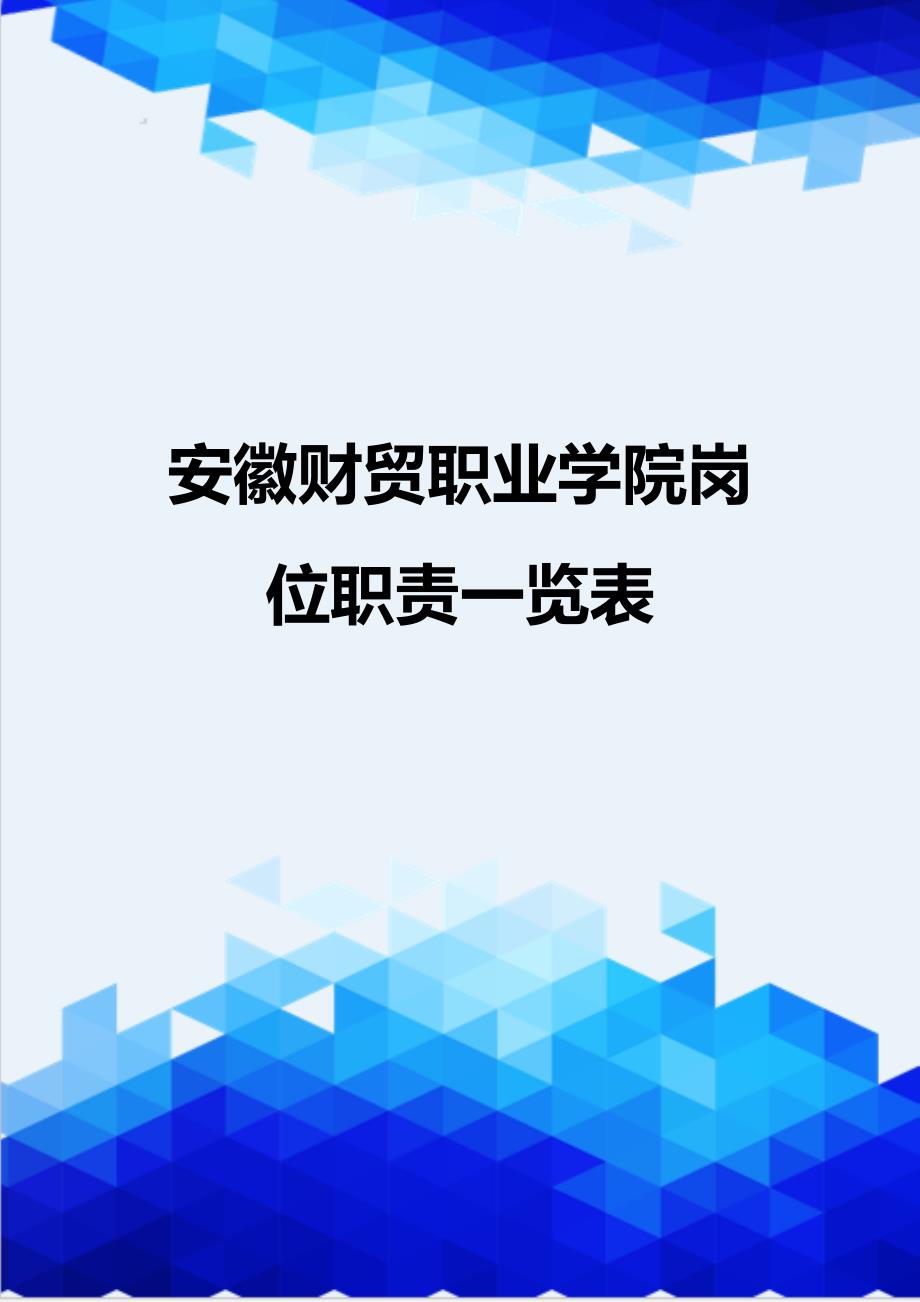 安徽财贸职业学院岗位职责一览表